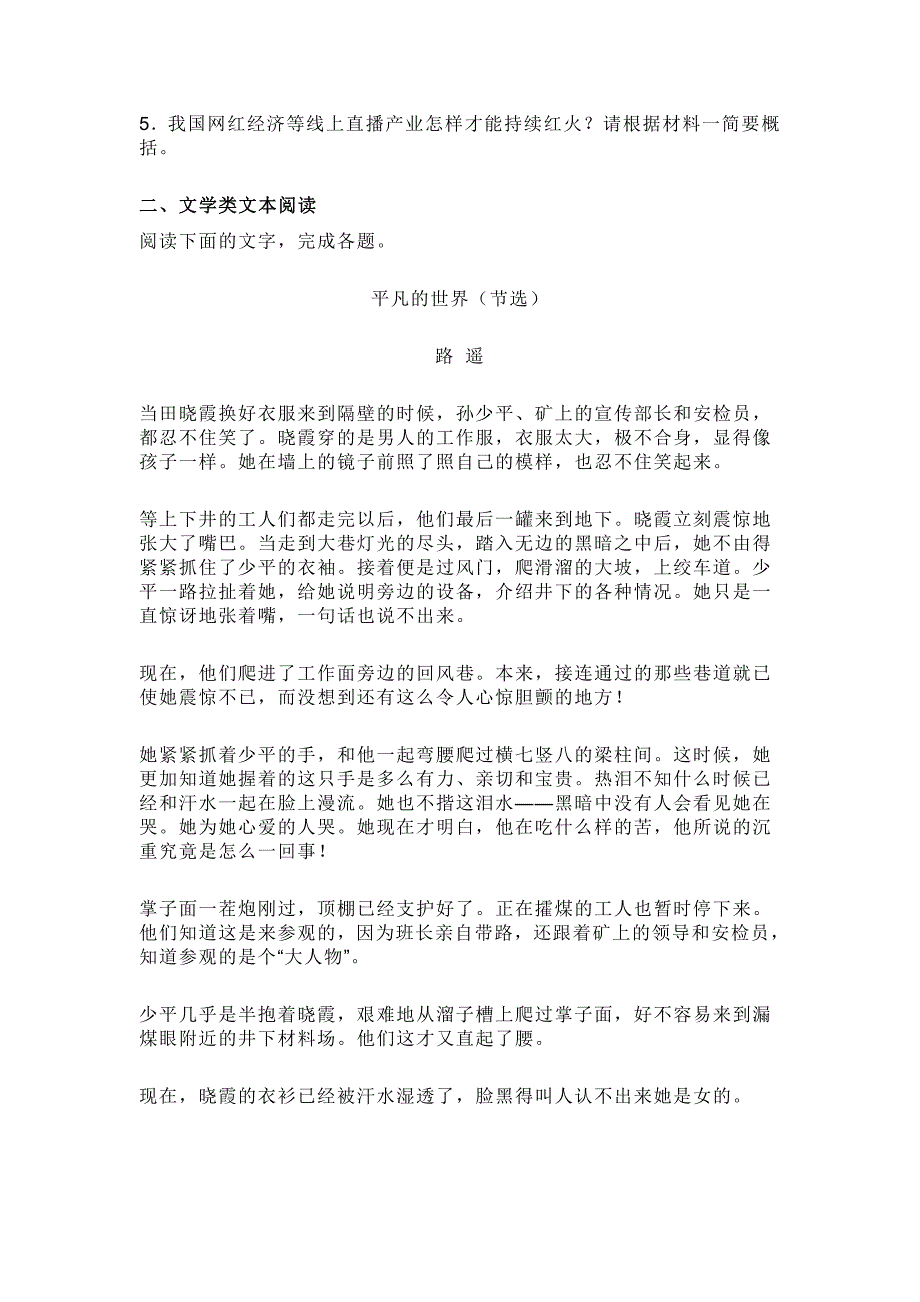 5．我国网红经济等线上直播产业怎样才能持续红火？请根据材料一简要概括。

二、文学类文本阅读

阅读下面的文字，完成各题。

平凡的世界（节选）

路 遥

当田晓霞换好衣服来到隔壁的时候，孙少平、矿上的宣传部长和安检员，都忍不住笑了。晓霞穿的是男人的工作服，衣服太大，极不合身，显得像孩子一样。她在墙上的镜子前照了照自己的模样，也忍不住笑起来。

等上下井的工人们都走完以后，他们最后一罐来到地下。晓霞立刻震惊地张大了嘴巴。当走到大巷灯光的尽头，踏入无边的黑暗之中后，她不由得紧紧抓住了少平的衣袖。接着便是过风门，爬滑溜的大坡，上绞车道。少平一路拉扯着她，给她说明旁边的设备，介绍井下的各种情况。她只是一直惊讶地张着嘴，一句话也说不出来。

现在，他们爬进了工作面旁边的回风巷。本来，接连通过的那些巷道就已使她震惊不已，而没想到还有这么令人心惊胆颤的地方！

她紧紧抓着少平的手，和他一起弯腰爬过横七竖八的梁柱间。这时候，她更加知道她握着的这只手是多么有力、亲切和宝贵。热泪不知什么时候已经和汗水一起在脸上漫流。她也不揩这泪水——黑暗中没有人会看见她在哭。她为她心爱的人哭。她现在才明白，他在吃什么样的苦，他所说的沉重究竟是怎么一回事！

掌子面一茬炮刚过，顶棚已经支护好了。正在攉煤的工人也暂时停下来。他们知道这是来参观的，因为班长亲自带路，还跟着矿上的领导和安检员，知道参观的是个“大人物”。

少平几乎是半抱着晓霞，艰难地从溜子槽上爬过掌子面，好不容易来到漏煤眼附近的井下材料场。他们这才又直起了腰。

现在，晓霞的衣衫已经被汗水湿透了，脸黑得叫人认不出来她是女的。